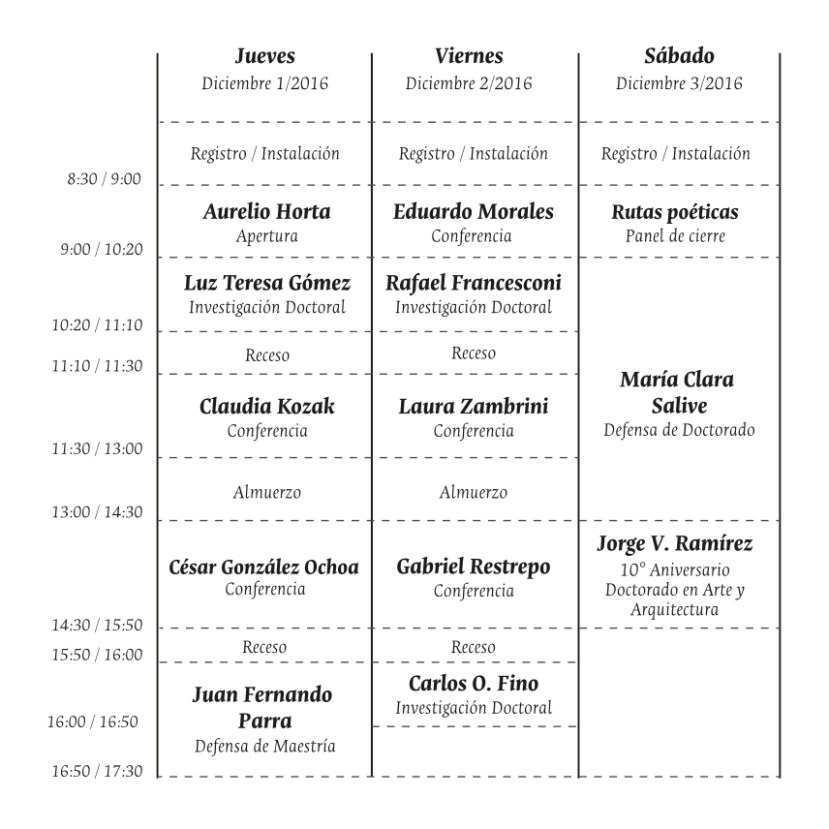 |  | Jueves Diciembre 1/2016 | Viernes Diciembre 2/2016 | Sábado Diciembre 3/2016 |
|---|---|---|---|
| 8:30 / 9:00 | Registro / Instalación | Registro / Instalación | Registro / Instalación |
| 9:00 / 10:20 | Aurelio Horta Apertura | Eduardo Morales Conferencia | Rutas poéticas Panel de cierre |
| 10:20 / 11:10 | Luz Teresa Gómez Investigación Doctoral | Rafael Francesconi Investigación Doctoral | María Clara Salive Defensa de Doctorado |
| 11:10 / 11:30 | Receso | Receso |  |
| 11:30 / 13:00 | Claudia Kozak Conferencia | Laura Zambrini Conferencia |  |
| 13:00 / 14:30 | Almuerzo | Almuerzo |  |
| 14:30 / 15:50 | César González Ochoa Conferencia | Gabriel Restrepo Conferencia | Jorge V. Ramírez 10° Aniversario Doctorado en Arte y Arquitectura |
| 15:50 / 16:00 | Receso | Receso |  |
| 16:00 / 16:50 | Juan Fernando Parra Defensa de Maestría | Carlos O. Fino Investigación Doctoral |  |
| 16:50 / 17:30 |  |  |  |